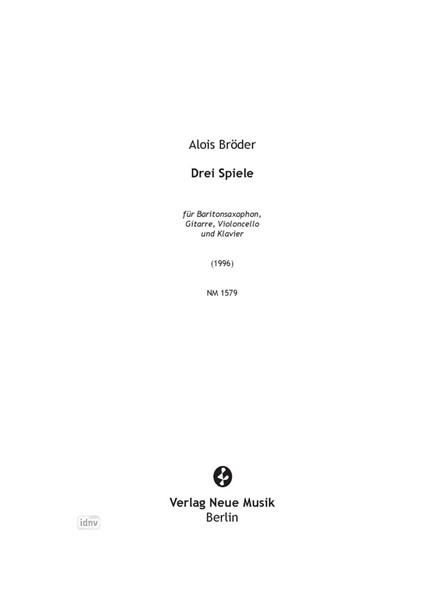 Alois Bröder

Drei Spiele

für Baritonsaxophon, Gitarre, Violoncello und Klavier

(1996)

NM 1579

Verlag Neue Musik
Berlin

idnv